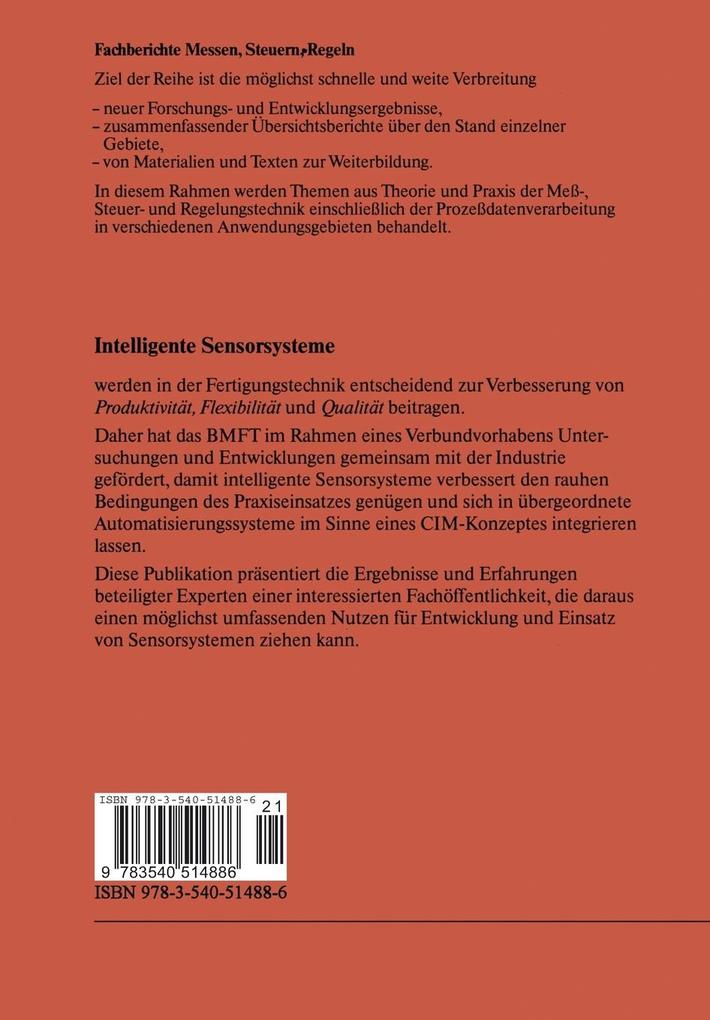 Fachberichte Messen, Steuern, Regeln

Ziel der Reihe ist die möglichst schnelle und weite Verbreitung

– neuer Forschungs- und Entwicklungsergebnisse,
– zusammenfassender Übersichtsberichte über den Stand einzelner Gebiete,
– von Materialien und Texten zur Weiterbildung.

In diesem Rahmen werden Themen aus Theorie und Praxis der Meß-, Steuer- und Regelungstechnik einschließlich der Prozeßdatenverarbeitung in verschiedenen Anwendungsgebieten behandelt.

Intelligente Sensorsysteme

werden in der Fertigungstechnik entscheidend zur Verbesserung von Produktivität, Flexibilität und Qualität beitragen.

Daher hat das BMFT im Rahmen eines Verbundvorhabens Untersuchungen und Entwicklungen gemeinsam mit der Industrie gefördert, damit intelligente Sensorsysteme verbessert den rauhen Bedingungen des Praxiseinsatzes genügen und sich in übergeordnete Automatisierungssysteme im Sinne eines CIM-Konzeptes integrieren lassen.

Diese Publikation präsentiert die Ergebnisse und Erfahrungen beteiligter Experten einer interessierten Fachöffentlichkeit, die daraus einen möglichst umfassenden Nutzen für Entwicklung und Einsatz von Sensorsystemen ziehen kann.

ISBN 978-3-540-51488-6

21

9 783540 514886

ISBN 978-3-540-51488-6